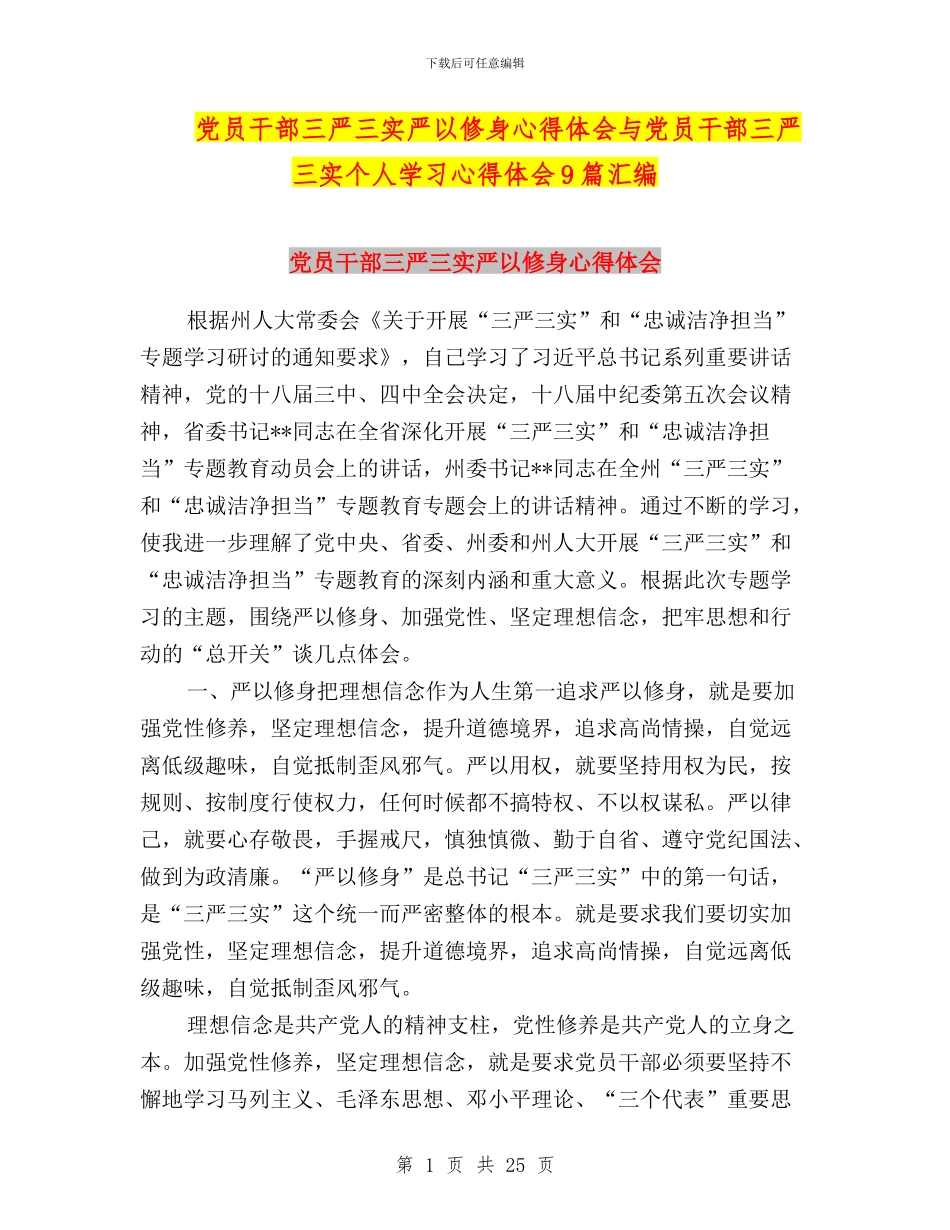 下载后可任意编辑

党员干部三严三实严以修身心得体会与党员干部三严三实个人学习心得体会9篇汇编

党员干部三严三实严以修身心得体会

根据州人大常委会《关于开展“三严三实”和“忠诚洁净担当”专题学习研讨的通知要求》，自己学习了习近平总书记系列重要讲话精神，党的十八届三中、四中全会决定，十八届中纪委第五次会议精神，省委书记**同志在全省深化开展“三严三实”和“忠诚洁净担当”专题教育动员会上的讲话，州委书记**同志在全州“三严三实”和“忠诚洁净担当”专题教育专题会上的讲话精神。通过不断的学习，使我进一步理解了党中央、省委、州委和州人大开展“三严三实”和“忠诚洁净担当”专题教育的深刻内涵和重大意义。根据此次专题学习的主题，围绕严以修身、加强党性、坚定理想信念，把牢思想和行动的“总开关”谈几点体会。

一、严以修身把理想信念作为人生第一追求严以修身，就是要加强党性修养，坚定理想信念，提升道德境界，追求高尚情操，自觉远离低级趣味，自觉抵制歪风邪气。严以用权，就要坚持用权为民，按规则、按制度行使权力，任何时候都不搞特权、不以权谋私。严以律己，就要心存敬畏，手握戒尺，慎独慎微、勤于自省、遵守党纪国法、做到为政清廉。“严以修身”是总书记“三严三实”中的第一句话，是“三严三实”这个统一而严密整体的根本。就是要求我们要切实加强党性，坚定理想信念，提升道德境界，追求高尚情操，自觉远离低级趣味，自觉抵制歪风邪气。

理想信念是共产党人的精神支柱，党性修养是共产党人的立身之本。加强党性修养，坚定理想信念，就是要求党员干部必须要坚持不懈地学习马列主义、毛泽东思想、邓小平理论、“三个代表”重要思

第 1 页 共 25 页